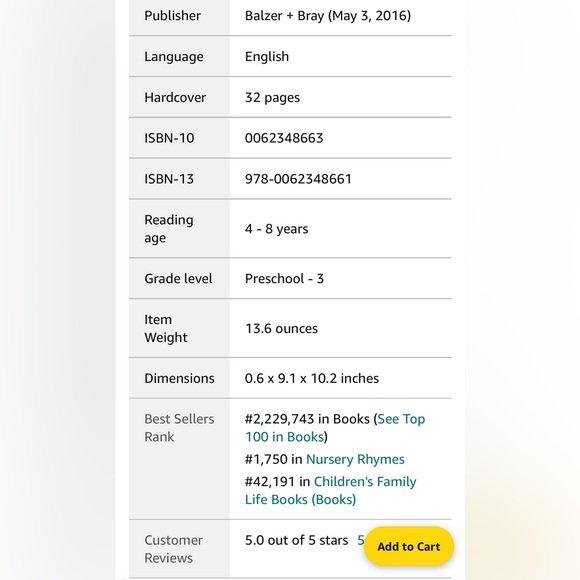 | | |
|---|---|
| Publisher | Balzer + Bray (May 3, 2016) |
| Language | English |
| Hardcover | 32 pages |
| ISBN-10 | 0062348663 |
| ISBN-13 | 978-0062348661 |
| Reading age | 4 - 8 years |
| Grade level | Preschool - 3 |
| Item Weight | 13.6 ounces |
| Dimensions | 0.6 x 9.1 x 10.2 inches |
| Best Sellers Rank | #2,229,743 in Books (See Top 100 in Books) #1,750 in Nursery Rhymes #42,191 in Children's Family Life Books (Books) |
| Customer Reviews | 5.0 out of 5 stars 5 |

Add to Cart